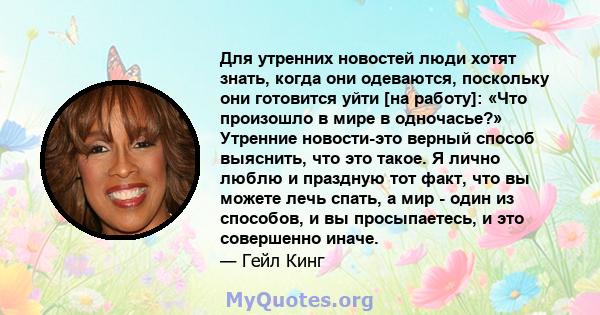 Для утренних новостей люди хотят знать, когда они одеваются, поскольку они готовится уйти [на работу]: «Что произошло в мире в одночасье?» Утренние новости-это верный способ выяснить, что это такое. Я лично люблю и праздную тот факт, что вы можете лечь спать, а мир - один из способов, и вы просыпаетесь, и это совершенно иначе.
— Гейл Кинг

MyQuotes.org